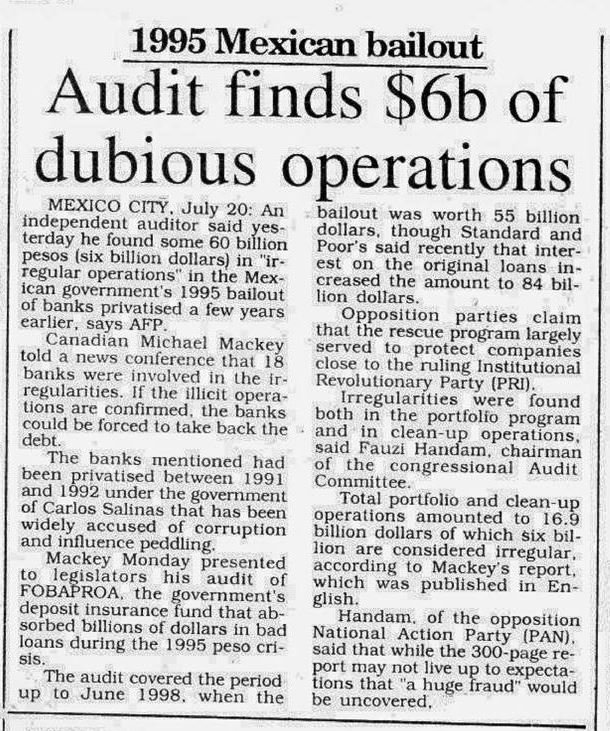 1995 Mexican bailout

Audit finds $6b of dubious operations

MEXICO CITY, July 20: An independent auditor said yesterday he found some 60 billion pesos (six billion dollars) in "irregular operations" in the Mexican government's 1995 bailout of banks privatised a few years earlier, says AFP.

Canadian Michael Mackey told a news conference that 18 banks were involved in the irregularities. If the illicit operations are confirmed, the banks could be forced to take back the debt.

The banks mentioned had been privatised between 1991 and 1992 under the government of Carlos Salinas that has been widely accused of corruption and influence peddling.

Mackey Monday presented to legislators his audit of FOBAPROA, the government's deposit insurance fund that absorbed billions of dollars in bad loans during the 1995 peso crisis.

The audit covered the period up to June 1998, when the bailout was worth 55 billion dollars, though Standard and Poor's said recently that interest on the original loans increased the amount to 84 billion dollars.

Opposition parties claim that the rescue program largely served to protect companies close to the ruling Institutional Revolutionary Party (PRI).

Irregularities were found both in the portfolio program and in clean-up operations, said Fauzi Handam, chairman of the congressional Audit Committee.

Total portfolio and clean-up operations amounted to 16.9 billion dollars of which six billion are considered irregular, according to Mackey's report, which was published in English.

Handam, of the opposition National Action Party (PAN), said that while the 300-page report may not live up to expectations that "a huge fraud" would be uncovered,